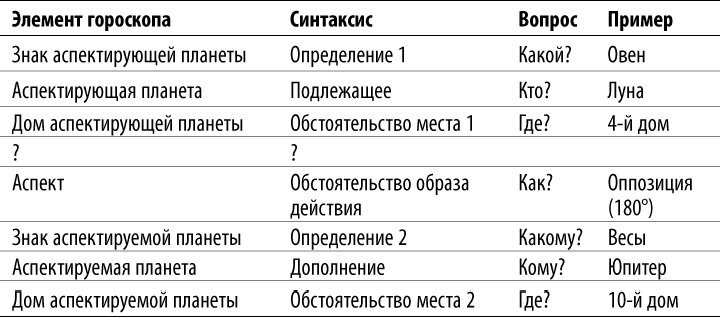 | Элемент гороскопа | Синтаксис | Вопрос | Пример |
|---|---|---|---|
| Знак аспектирующей планеты | Определение 1 | Какой? | Овен |
| Аспектирующая планета | Подлежащее | Кто? | Луна |
| Дом аспектирующей планеты | Обстоятельство места 1 | Где? | 4-й дом |
| ? | ? | | |
| Аспект | Обстоятельство образа действия | Как? | Оппозиция (180°) |
| Знак аспектируемой планеты | Определение 2 | Какому? | Весы |
| Аспектируемая планета | Дополнение | Кому? | Юпитер |
| Дом аспектируемой планеты | Обстоятельство места 2 | Где? | 10-й дом |